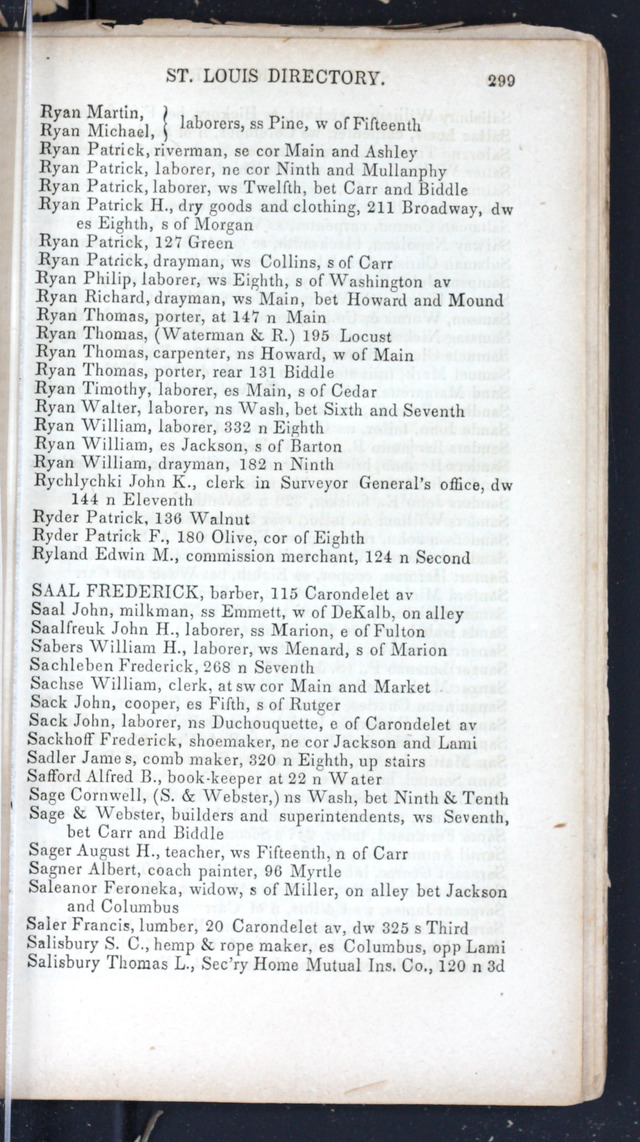 ST. LOUIS DIRECTORY. 299

Ryan Martin, } laborers, ss Pine, w of Fifteenth
Ryan Michael, }
Ryan Patrick, riverman, se cor Main and Ashley
Ryan Patrick, laborer, ne cor Ninth and Mullanphy
Ryan Patrick, laborer, ws Twelfth, bet Carr and Biddle
Ryan Patrick H., dry goods and clothing, 211 Broadway, dw es Eighth, s of Morgan
Ryan Patrick, 127 Green
Ryan Patrick, drayman, ws Collins, s of Carr
Ryan Philip, laborer, ws Eighth, s of Washington av
Ryan Richard, drayman, ws Main, bet Howard and Mound
Ryan Thomas, porter, at 147 n Main
Ryan Thomas, (Waterman & R.) 195 Locust
Ryan Thomas, carpenter, ns Howard, w of Main
Ryan Thomas, porter, rear 131 Biddle
Ryan Timothy, laborer, es Main, s of Cedar
Ryan Walter, laborer, ns Wash, bet Sixth and Seventh
Ryan William, laborer, 332 n Eighth
Ryan William, es Jackson, s of Barton
Ryan William, drayman, 182 n Ninth
Rychlychki John K., clerk in Surveyor General's office, dw 144 n Eleventh
Ryder Patrick, 136 Walnut
Ryder Patrick F., 180 Olive, cor of Eighth
Ryland Edwin M., commission merchant, 124 n Second

SAAL FREDERICK, barber, 115 Carondelet av
Saal John, milkman, ss Emmett, w of DeKalb, on alley
Saalfreuk John H., laborer, ss Marion, e of Fulton
Sabers William H., laborer, ws Menard, s of Marion
Sachleben Frederick, 268 n Seventh
Sachse William, clerk, at sw cor Main and Market
Sack John, cooper, es Fifth, s of Rutger
Sack John, laborer, ns Duchouquette, e of Carondelet av
Sackhoff Frederick, shoemaker, ne cor Jackson and Lami
Sadler James, comb maker, 320 n Eighth, up stairs
Safford Alfred B., book-keeper at 22 n Water
Sage Cornwell, (S. & Webster,) ns Wash, bet Ninth & Tenth
Sage & Webster, builders and superintendents, ws Seventh, bet Carr and Biddle
Sager August H., teacher, ws Fifteenth, n of Carr
Sagner Albert, coach painter, 96 Myrtle
Saleanor Feroneka, widow, s of Miller, on alley bet Jackson and Columbus
Saler Francis, lumber, 20 Carondelet av, dw 325 s Third
Salisbury S. C., hemp & rope maker, es Columbus, opp Lami
Salisbury Thomas L., Sec'ry Home Mutual Ins. Co., 120 n 3d